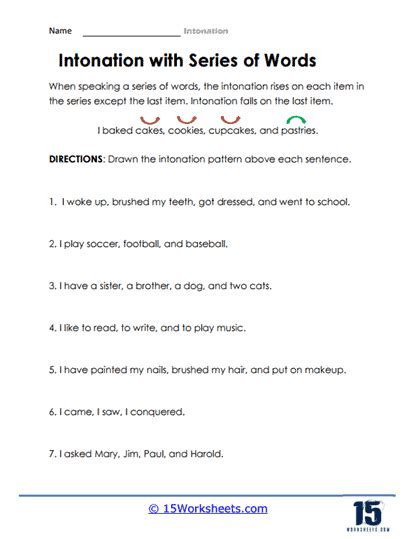 Name ____________________ Intonation

Intonation with Series of Words

When speaking a series of words, the intonation rises on each item in the series except the last item. Intonation falls on the last item.

I baked cakes, cookies, cupcakes, and pastries.

DIRECTIONS: Drawn the intonation pattern above each sentence.

1. I woke up, brushed my teeth, got dressed, and went to school.

2. I play soccer, football, and baseball.

3. I have a sister, a brother, a dog, and two cats.

4. I like to read, to write, and to play music.

5. I have painted my nails, brushed my hair, and put on makeup.

6. I came, I saw, I conquered.

7. I asked Mary, Jim, Paul, and Harold.

© 15Worksheets.com

15 WORKSHEETS.COM